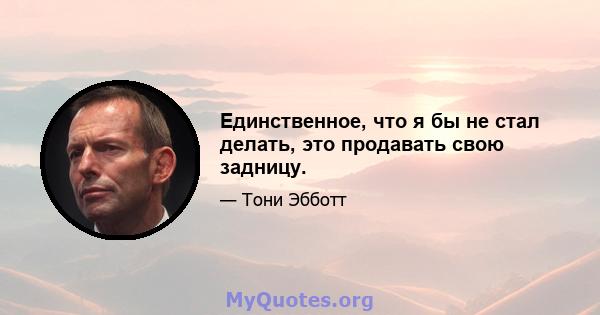 Единственное, что я бы не стал делать, это продавать свою задницу.

— Тони Эбботт

MyQuotes.org